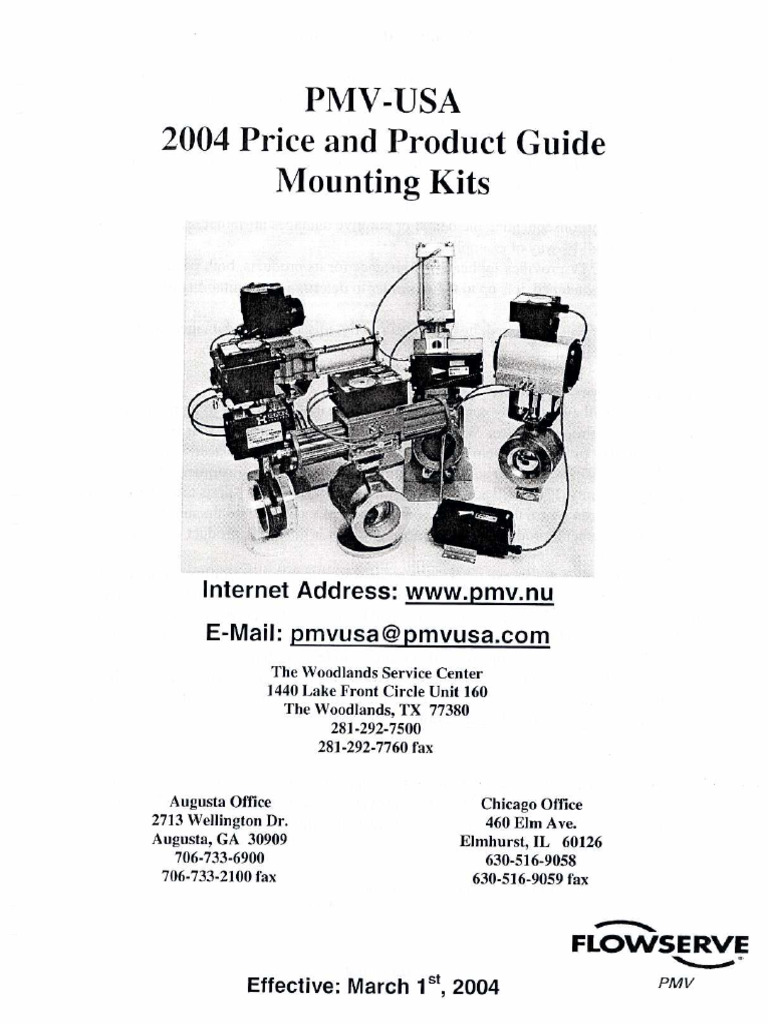 PMV-USA
2004 Price and Product Guide
Mounting Kits

Internet Address: www.pmv.nu

E-Mail: pmvusa@pmvusa.com

The Woodlands Service Center
1440 Lake Front Circle Unit 160
The Woodlands, TX 77380
281-292-7500
281-292-7760 fax

Augusta Office
2713 Wellington Dr.
Augusta, GA 30909
706-733-6900
706-733-2100 fax

Chicago Office
460 Elm Ave.
Elmhurst, IL 60126
630-516-9058
630-516-9059 fax

FLOWSERVE
PMV

Effective: March 1$^{st}$, 2004